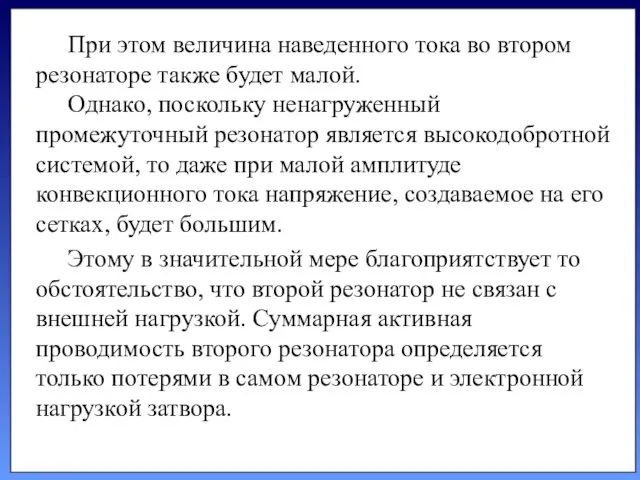 При этом величина наведенного тока во втором резонаторе также будет малой.
Однако, поскольку ненагруженный промежуточный резонатор является высокодобротной системой, то даже при малой амплитуде конвекционного тока напряжение, создаваемое на его сетках, будет большим.

Этому в значительной мере благоприятствует то обстоятельство, что второй резонатор не связан с внешней нагрузкой. Суммарная активная проводимость второго резонатора определяется только потерями в самом резонаторе и электронной нагрузкой затвора.